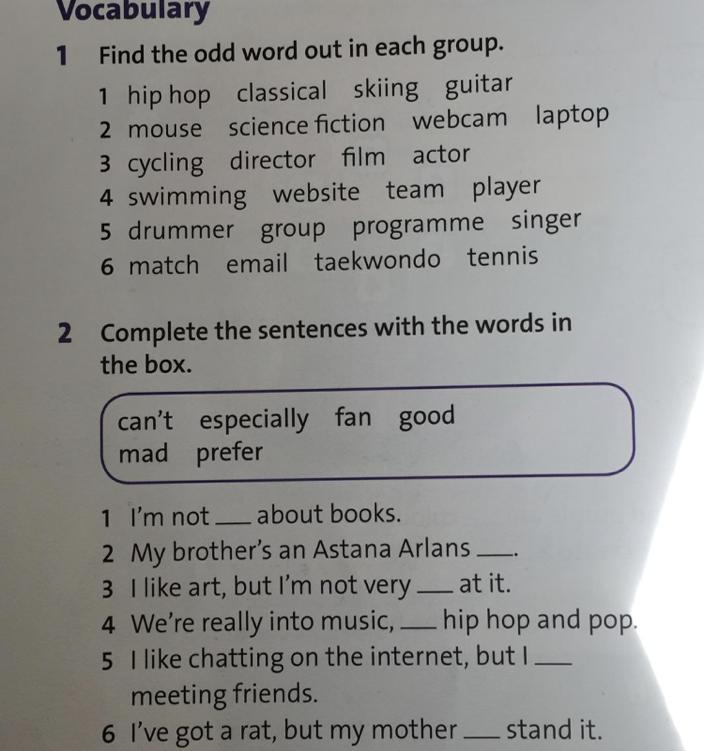 Vocabulary

1 Find the odd word out in each group.

1 hip hop classical skiing guitar
2 mouse science fiction webcam laptop
3 cycling director film actor
4 swimming website team player
5 drummer group programme singer
6 match email taekwondo tennis

2 Complete the sentences with the words in the box.

can't especially fan good
mad prefer

1 I'm not ___ about books.
2 My brother's an Astana Arlans ___.
3 I like art, but I'm not very ___ at it.
4 We're really into music, ___ hip hop and pop.
5 I like chatting on the internet, but I ___ meeting friends.
6 I've got a rat, but my mother ___ stand it.